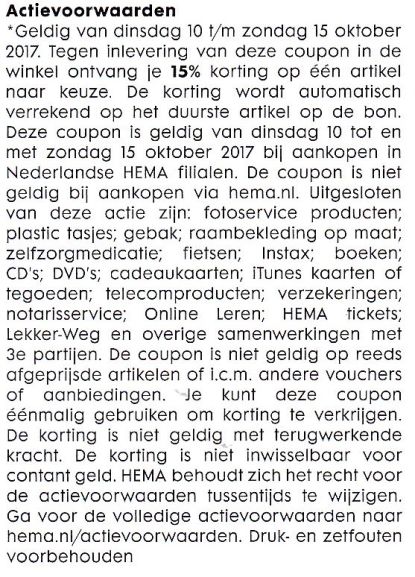 Actievoorwaarden

*Geldig van dinsdag 10 t/m zondag 15 oktober 2017. Tegen inlevering van deze coupon in de winkel ontvang je 15% korting op één artikel naar keuze. De korting wordt automatisch verrekend op het duurste artikel op de bon. Deze coupon is geldig van dinsdag 10 tot en met zondag 15 oktober 2017 bij aankopen in Nederlandse HEMA filialen. De coupon is niet geldig bij aankopen via hema.nl. Uitgesloten van deze actie zijn: fotoservice producten; plastic tasjes; gebak; raambekleding op maat; zelfzorgmedicatie; fietsen; Instax; boeken; CD's; DVD's; cadeaukaarten; iTunes kaarten of tegoeden; telecomproducten; verzekeringen; notarisservice; Online Leren; HEMA tickets; Lekker-Weg en overige samenwerkingen met 3e partijen. De coupon is niet geldig op reeds afgeprijsde artikelen of i.c.m. andere vouchers of aanbiedingen. Je kunt deze coupon éénmalig gebruiken om korting te verkrijgen. De korting is niet geldig met terugwerkende kracht. De korting is niet inwisselbaar voor contant geld. HEMA behoudt zich het recht voor de actievoorwaarden tussentijds te wijzigen. Ga voor de volledige actievoorwaarden naar hema.nl/actievoorwaarden. Druk- en zetfouten voorbehouden